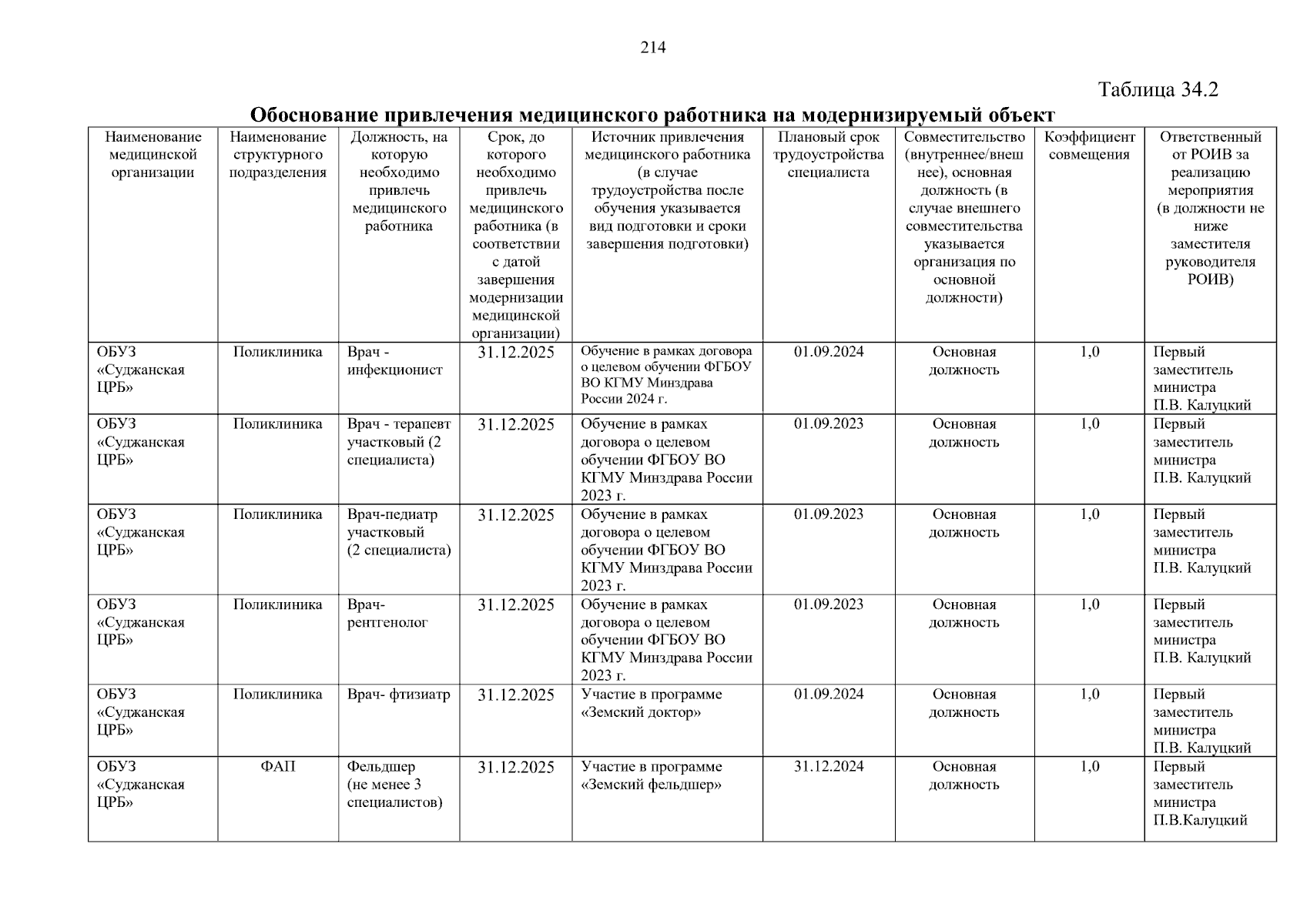 214

Таблица 34.2

Обоснование привлечения медицинского работника на модернизируемый объект

| Наименование медицинской организации | Наименование структурного подразделения | Должность, на которую необходимо привлечь медицинского работника | Срок, до которого необходимо привлечь медицинского работника (в соответствии с датой завершения модернизации медицинской организации) | Источник привлечения медицинского работника (в случае трудоустройства после обучения указывается вид подготовки и сроки завершения подготовки) | Плановый срок трудоустройства специалиста | Совместительство (внутреннее/внешнее), основная должность (в случае внешнего совместительства указывается организация по основной должности) | Коэффициент совмещения | Ответственный от РОИВ за реализацию мероприятия (в должности не ниже заместителя руководителя РОИВ) |
|---|---|---|---|---|---|---|---|---|
| ОБУЗ «Суджанская ЦРБ» | Поликлиника | Врач - инфекционист | 31.12.2025 | Обучение в рамках договора о целевом обучении ФГБОУ ВО КГМУ Минздрава России 2024 г. | 01.09.2024 | Основная должность | 1,0 | Первый заместитель министра П.В. Калуцкий |
| ОБУЗ «Суджанская ЦРБ» | Поликлиника | Врач - терапевт участковый (2 специалиста) | 31.12.2025 | Обучение в рамках договора о целевом обучении ФГБОУ ВО КГМУ Минздрава России 2023 г. | 01.09.2023 | Основная должность | 1,0 | Первый заместитель министра П.В. Калуцкий |
| ОБУЗ «Суджанская ЦРБ» | Поликлиника | Врач-педиатр участковый (2 специалиста) | 31.12.2025 | Обучение в рамках договора о целевом обучении ФГБОУ ВО КГМУ Минздрава России 2023 г. | 01.09.2023 | Основная должность | 1,0 | Первый заместитель министра П.В. Калуцкий |
| ОБУЗ «Суджанская ЦРБ» | Поликлиника | Врач-рентгенолог | 31.12.2025 | Обучение в рамках договора о целевом обучении ФГБОУ ВО КГМУ Минздрава России 2023 г. | 01.09.2023 | Основная должность | 1,0 | Первый заместитель министра П.В. Калуцкий |
| ОБУЗ «Суджанская ЦРБ» | Поликлиника | Врач- фтизиатр | 31.12.2025 | Участие в программе «Земский доктор» | 01.09.2024 | Основная должность | 1,0 | Первый заместитель министра П.В. Калуцкий |
| ОБУЗ «Суджанская ЦРБ» | ФАП | Фельдшер (не менее 3 специалистов) | 31.12.2025 | Участие в программе «Земский фельдшер» | 31.12.2024 | Основная должность | 1,0 | Первый заместитель министра П.В.Калуцкий |